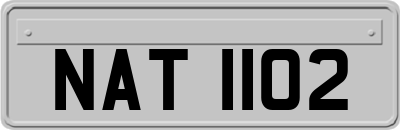 NAT 1102